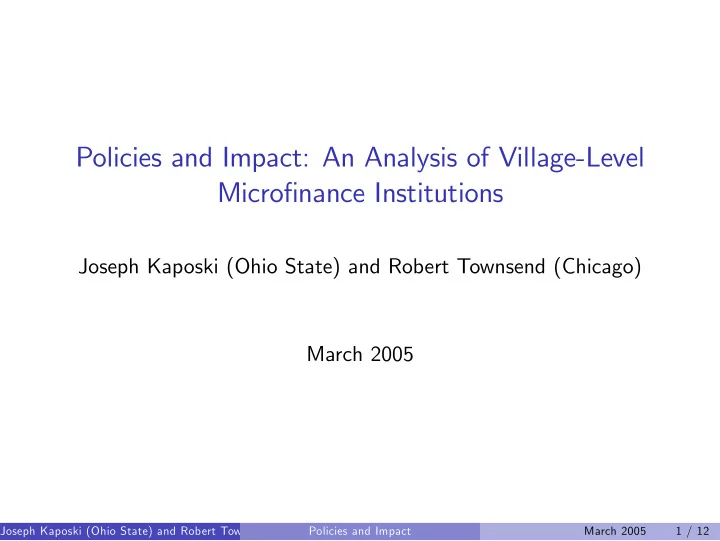 Policies and Impact: An Analysis of Village-Level Microfinance Institutions

Joseph Kaposki (Ohio State) and Robert Townsend (Chicago)

March 2005

Joseph Kaposki (Ohio State) and Robert Tow Policies and Impact March 2005 1 / 12